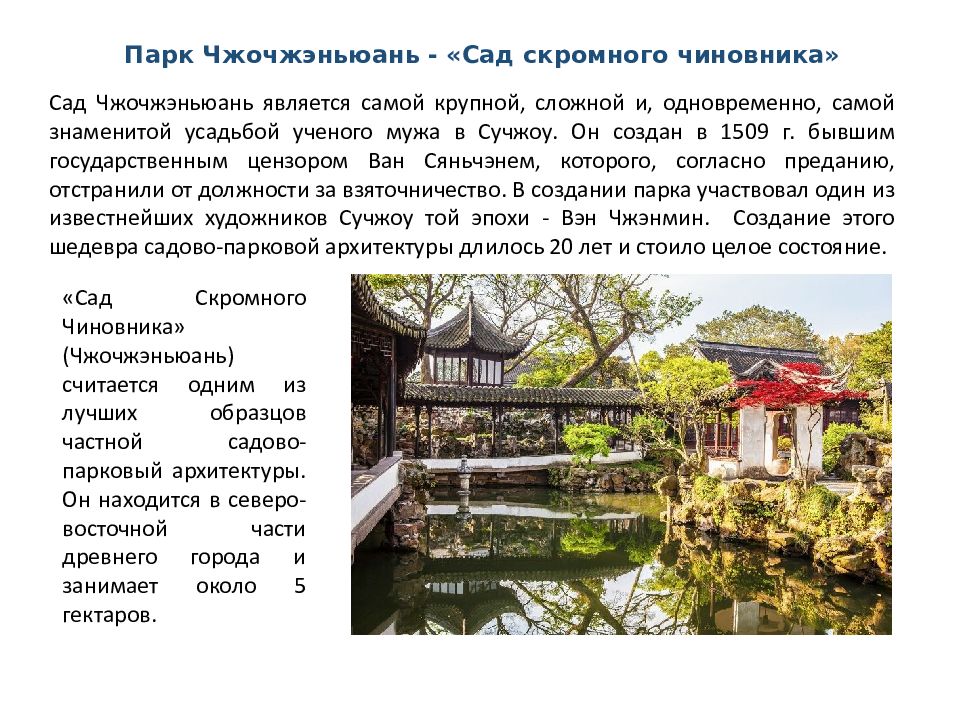 Парк Чжочжэньюань - «Сад скромного чиновника»

Сад Чжочжэньюань является самой крупной, сложной и, одновременно, самой знаменитой усадьбой ученого мужа в Сучжоу. Он создан в 1509 г. бывшим государственным цензором Ван Сяньчэнем, которого, согласно преданию, отстранили от должности за взяточничество. В создании парка участвовал один из известнейших художников Сучжоу той эпохи - Вэн Чжэнмин. Создание этого шедевра садово-парковой архитектуры длилось 20 лет и стоило целое состояние.

«Сад Скромного Чиновника» (Чжочжэньюань) считается одним из лучших образцов частной садово-парковый архитектуры. Он находится в северо-восточной части древнего города и занимает около 5 гектаров.